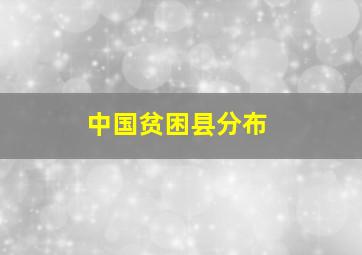 中国贫困县分布